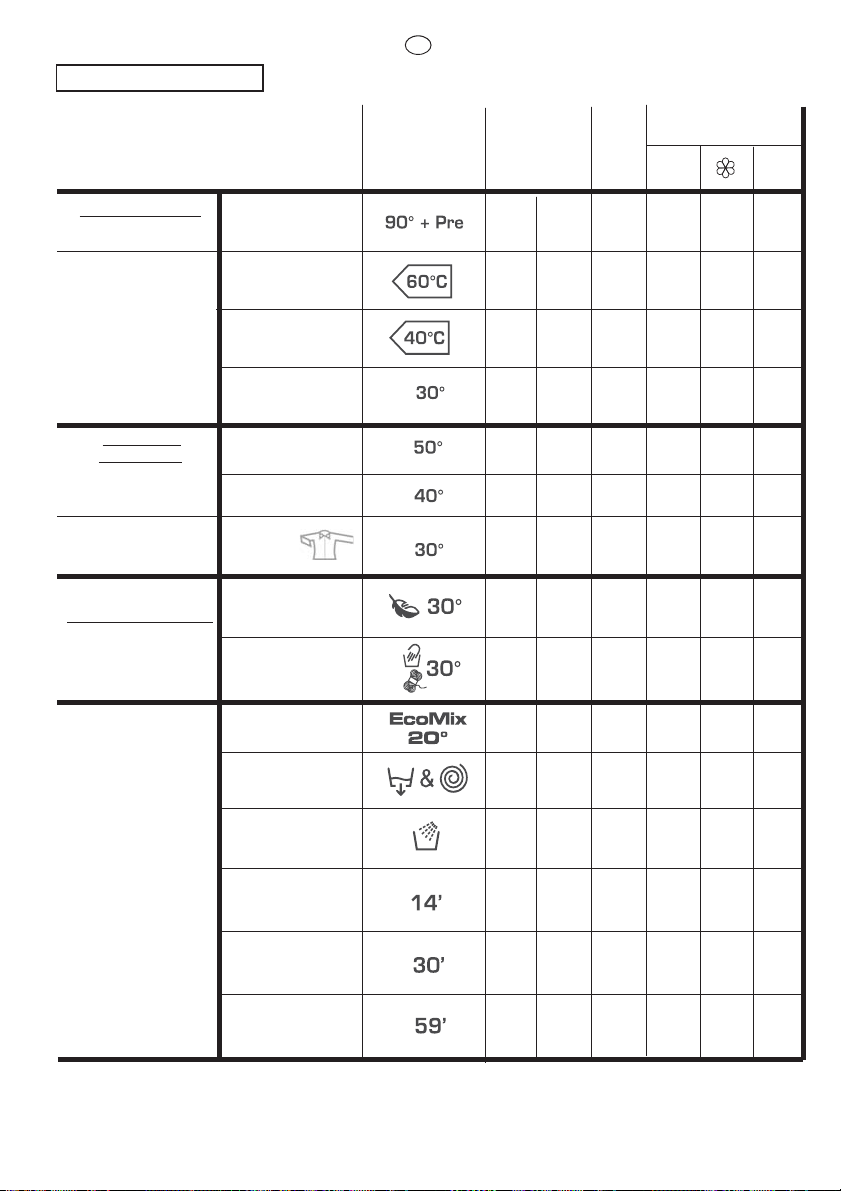 90° + Pre

60°C

40°C

30°

50°

40°

30°

30°

30°

EcoMix
20°

&

14'

30'

59'